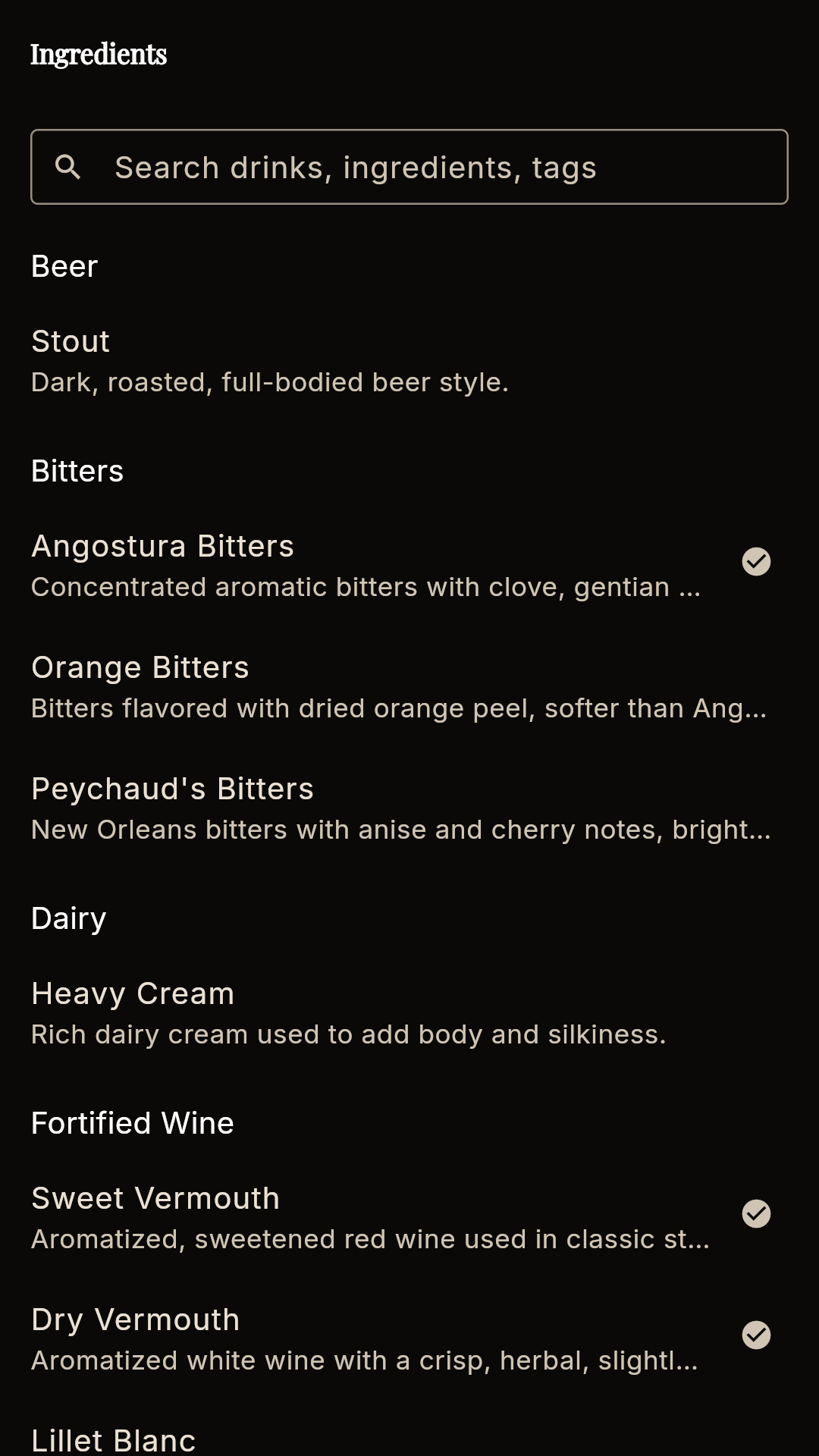 Ingredients

Search drinks, ingredients, tags

Beer

Stout
Dark, roasted, full-bodied beer style.

Bitters

Angostura Bitters
Concentrated aromatic bitters with clove, gentian ...

Orange Bitters
Bitters flavored with dried orange peel, softer than Ang...

Peychaud's Bitters
New Orleans bitters with anise and cherry notes, bright...

Dairy

Heavy Cream
Rich dairy cream used to add body and silkiness.

Fortified Wine

Sweet Vermouth
Aromatized, sweetened red wine used in classic st...

Dry Vermouth
Aromatized white wine with a crisp, herbal, slightl...

Lillet Blanc